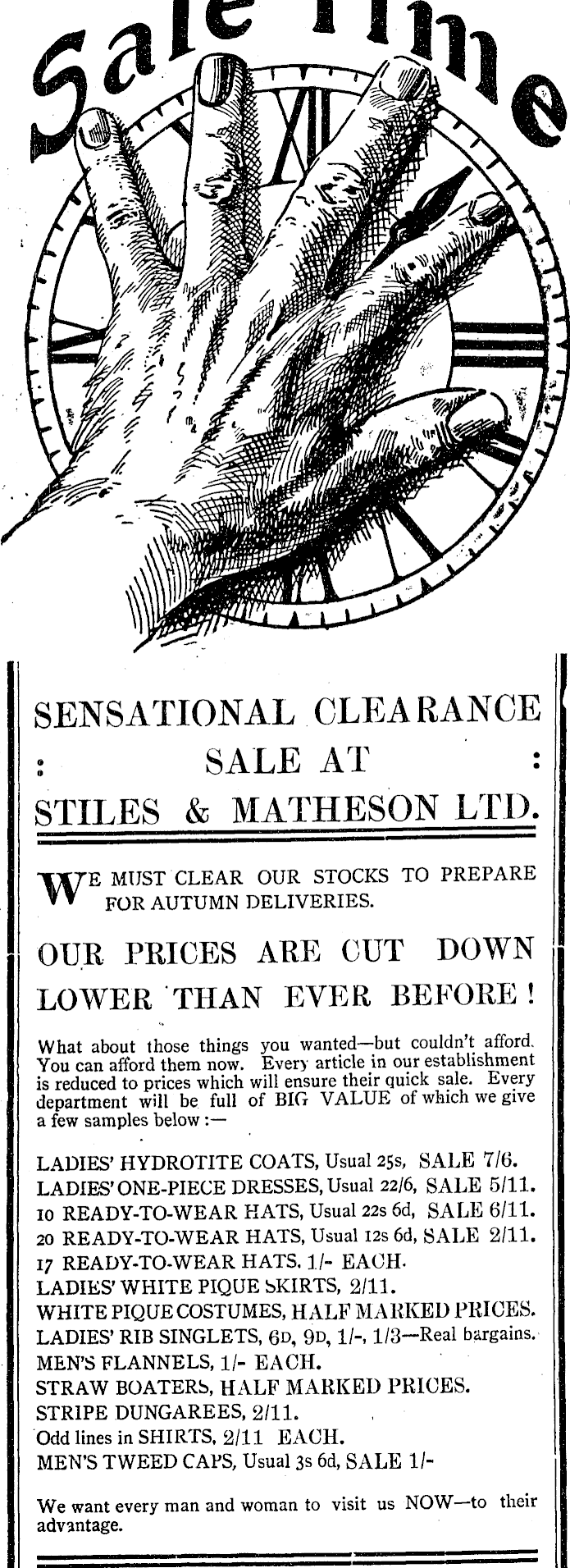 Sale Time

SENSATIONAL CLEARANCE

: SALE AT :

STILES & MATHESON LTD.

WE MUST CLEAR OUR STOCKS TO PREPARE FOR AUTUMN DELIVERIES.

OUR PRICES ARE CUT DOWN LOWER THAN EVER BEFORE!

What about those things you wanted—but couldn't afford. You can afford them now. Every article in our establishment is reduced to prices which will ensure their quick sale. Every department will be full of BIG VALUE of which we give a few samples below:—

LADIES' HYDROTITE COATS, Usual 25s, SALE 7/6.
LADIES' ONE-PIECE DRESSES, Usual 22/6, SALE 5/11.
10 READY-TO-WEAR HATS, Usual 22s 6d, SALE 6/11.
20 READY-TO-WEAR HATS, Usual 12s 6d, SALE 2/11.
17 READY-TO-WEAR HATS. 1/- EACH.
LADIES' WHITE PIQUE SKIRTS, 2/11.
WHITE PIQUE COSTUMES, HALF MARKED PRICES.
LADIES' RIB SINGLETS, 6D, 9D, 1/-, 1/3—Real bargains.
MEN'S FLANNELS, 1/- EACH.
STRAW BOATERS, HALF MARKED PRICES.
STRIPE DUNGAREES, 2/11.
Odd lines in SHIRTS, 2/11 EACH.
MEN'S TWEED CAPS, Usual 3s 6d, SALE 1/-

We want every man and woman to visit us NOW—to their advantage.